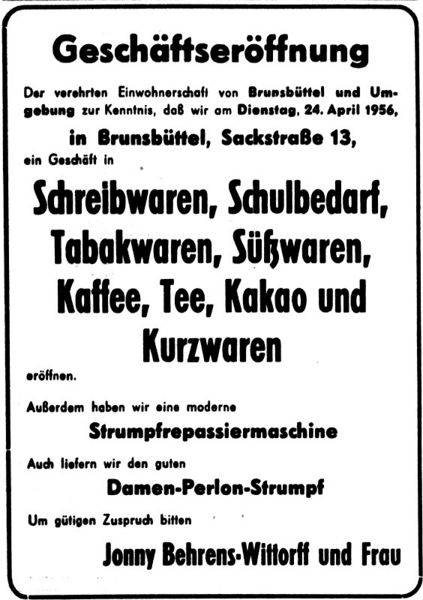 Geschäftseröffnung

Der verehrten Einwohnerschaft von Brunsbüttel und Umgebung zur Kenntnis, daß wir am Dienstag, 24. April 1956,

in Brunsbüttel, Sackstraße 13,

ein Geschäft in

Schreibwaren, Schulbedarf, Tabakwaren, Süßwaren, Kaffee, Tee, Kakao und Kurzwaren

eröffnen.

Außerdem haben wir eine moderne

Strumpfrepassiermaschine

Auch liefern wir den guten

Damen-Perlon-Strumpf

Um gütigen Zuspruch bitten

Jonny Behrens-Wittorff und Frau